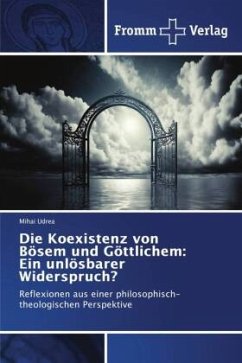 Fromm Verlag

Mihai Udrea

Die Koexistenz von Bösem und Göttlichem: Ein unlösbarer Widerspruch?

Reflexionen aus einer philosophisch-theologischen Perspektive